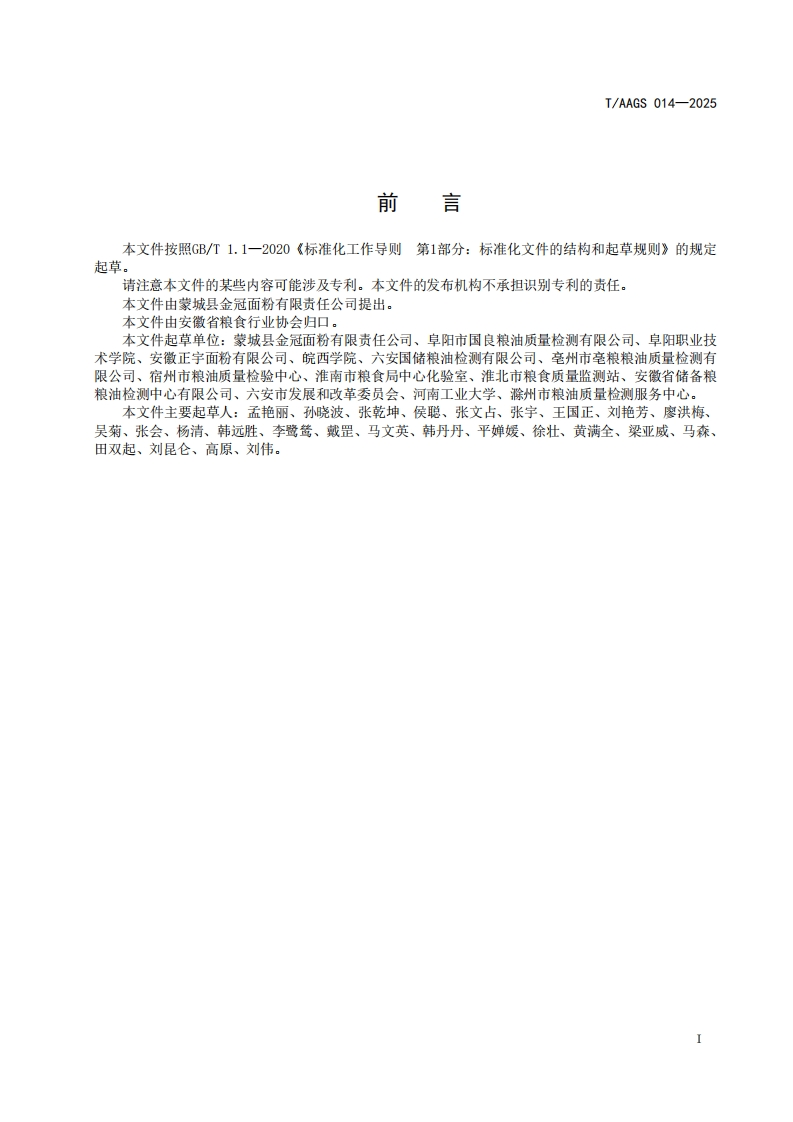 T/AAGS 014—2025

前　言

本文件按照GB/T 1.1—2020《标准化工作导则　第1部分：标准化文件的结构和起草规则》的规定起草。

请注意本文件的某些内容可能涉及专利。本文件的发布机构不承担识别专利的责任。

本文件由蒙城县金冠面粉有限责任公司提出。

本文件由安徽省粮食行业协会归口。

本文件起草单位：蒙城县金冠面粉有限责任公司、阜阳市国良粮油质量检测有限公司、阜阳职业技术学院、安徽正宇面粉有限公司、皖西学院、六安国储粮油检测有限公司、亳州市亳粮粮油质量检测有限公司、宿州市粮油质量检验中心、淮南市粮食局中心化验室、淮北市粮食质量监测站、安徽省储备粮粮油检测中心有限公司、六安市发展和改革委员会、河南工业大学、滁州市粮油质量检测服务中心。

本文件主要起草人：孟艳丽、孙晓波、张乾坤、侯聪、张文占、张宇、王国正、刘艳芳、廖洪梅、吴菊、张会、杨清、韩远胜、李鹭鸶、戴罡、马文英、韩丹丹、平婵媛、徐壮、黄满全、梁亚威、马森、田双起、刘昆仑、高原、刘伟。

I